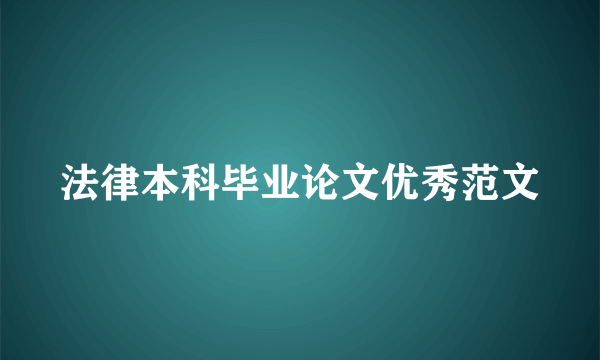 法律本科毕业论文优秀范文